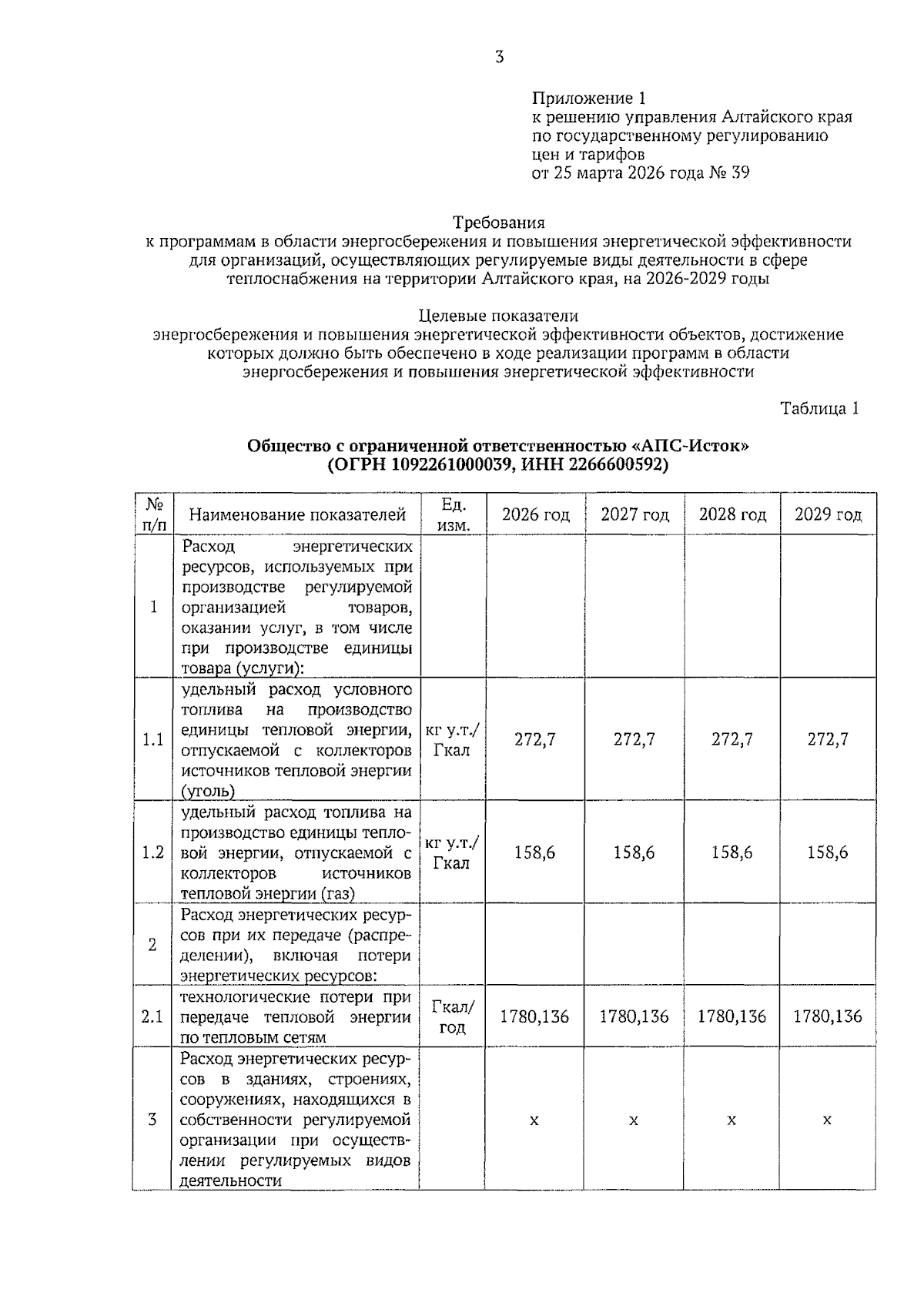 3

Приложение 1
к решению управления Алтайского края
по государственному регулированию
цен и тарифов
от 25 марта 2026 года № 39

Требования
к программам в области энергосбережения и повышения энергетической эффективности для организаций, осуществляющих регулируемые виды деятельности в сфере теплоснабжения на территории Алтайского края, на 2026-2029 годы

Целевые показатели
энергосбережения и повышения энергетической эффективности объектов, достижение которых должно быть обеспечено в ходе реализации программ в области энергосбережения и повышения энергетической эффективности

Таблица 1

Общество с ограниченной ответственностью «АПС-Исток»
(ОГРН 1092261000039, ИНН 2266600592)

| № п/п | Наименование показателей | Ед. изм. | 2026 год | 2027 год | 2028 год | 2029 год |
|---|---|---|---|---|---|---|
| 1 | Расход энергетических ресурсов, используемых при производстве регулируемой организацией товаров, оказании услуг, в том числе при производстве единицы товара (услуги): | | | | | |
| 1.1 | удельный расход условного топлива на производство единицы тепловой энергии, отпускаемой с коллекторов источников тепловой энергии (уголь) | кг у.т./ Гкал | 272,7 | 272,7 | 272,7 | 272,7 |
| 1.2 | удельный расход топлива на производство единицы тепловой энергии, отпускаемой с коллекторов источников тепловой энергии (газ) | кг у.т./ Гкал | 158,6 | 158,6 | 158,6 | 158,6 |
| 2 | Расход энергетических ресурсов при их передаче (распределении), включая потери энергетических ресурсов: | | | | | |
| 2.1 | технологические потери при передаче тепловой энергии по тепловым сетям | Гкал/ год | 1780,136 | 1780,136 | 1780,136 | 1780,136 |
| 3 | Расход энергетических ресурсов в зданиях, строениях, сооружениях, находящихся в собственности регулируемой организации при осуществлении регулируемых видов деятельности | | x | x | x | x |